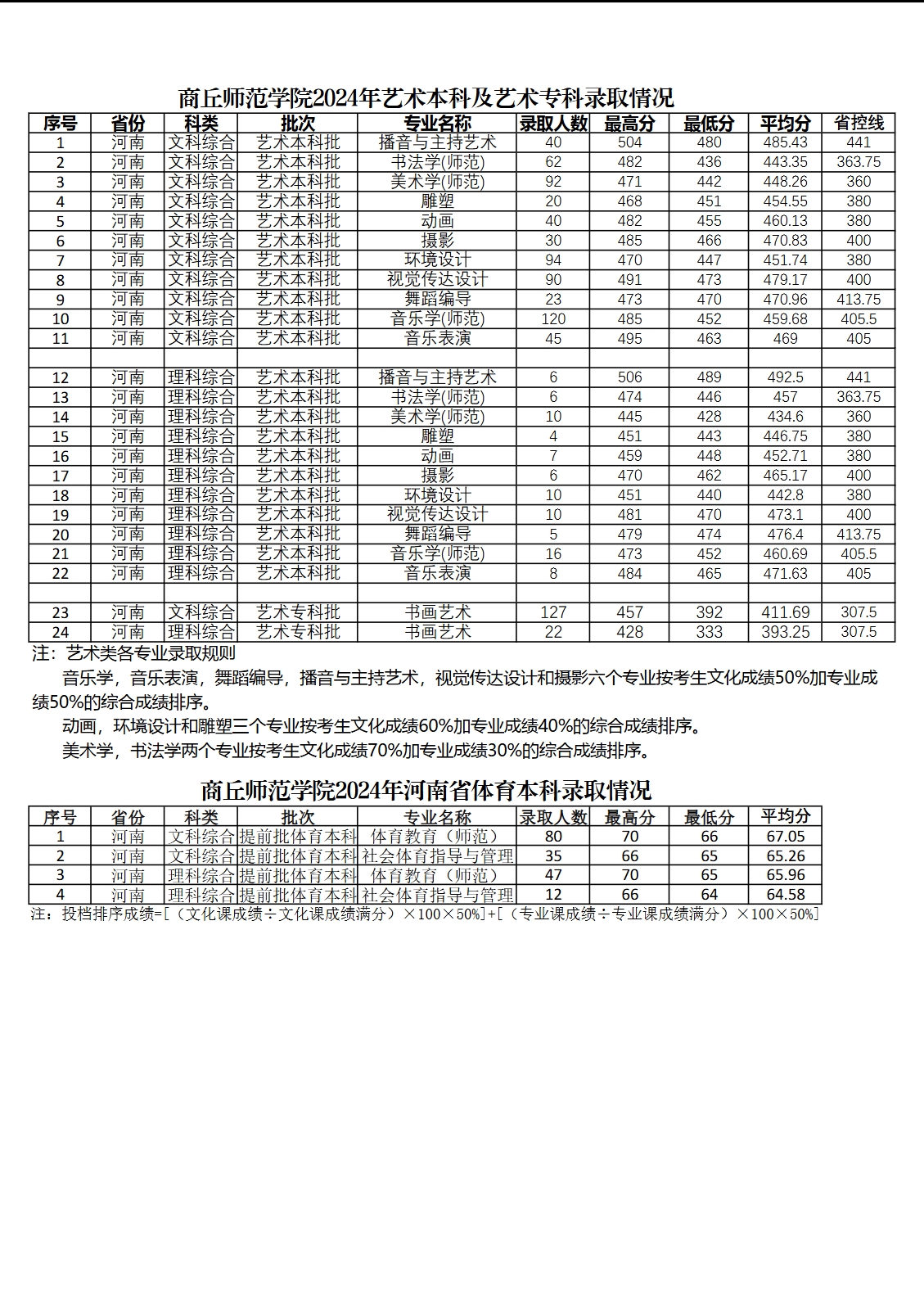 商丘师范学院2024年艺术本科及艺术专科录取情况

| 序号 | 省份 | 科类 | 批次 | 专业名称 | 录取人数 | 最高分 | 最低分 | 平均分 | 省控线 |
|---|---|---|---|---|---|---|---|---|---|
| 1 | 河南 | 文科综合 | 艺术本科批 | 播音与主持艺术 | 40 | 504 | 480 | 485.43 | 441 |
| 2 | 河南 | 文科综合 | 艺术本科批 | 书法学(师范) | 62 | 482 | 436 | 443.35 | 363.75 |
| 3 | 河南 | 文科综合 | 艺术本科批 | 美术学(师范) | 92 | 471 | 442 | 448.26 | 360 |
| 4 | 河南 | 文科综合 | 艺术本科批 | 雕塑 | 20 | 468 | 451 | 454.55 | 380 |
| 5 | 河南 | 文科综合 | 艺术本科批 | 动画 | 40 | 482 | 455 | 460.13 | 380 |
| 6 | 河南 | 文科综合 | 艺术本科批 | 摄影 | 30 | 485 | 466 | 470.83 | 400 |
| 7 | 河南 | 文科综合 | 艺术本科批 | 环境设计 | 94 | 470 | 447 | 451.74 | 380 |
| 8 | 河南 | 文科综合 | 艺术本科批 | 视觉传达设计 | 90 | 491 | 473 | 479.17 | 400 |
| 9 | 河南 | 文科综合 | 艺术本科批 | 舞蹈编导 | 23 | 473 | 470 | 470.96 | 413.75 |
| 10 | 河南 | 文科综合 | 艺术本科批 | 音乐学(师范) | 120 | 485 | 452 | 459.68 | 405.5 |
| 11 | 河南 | 文科综合 | 艺术本科批 | 音乐表演 | 45 | 495 | 463 | 469 | 405 |
| | | | | | | | | | |
| 12 | 河南 | 理科综合 | 艺术本科批 | 播音与主持艺术 | 6 | 506 | 489 | 492.5 | 441 |
| 13 | 河南 | 理科综合 | 艺术本科批 | 书法学(师范) | 6 | 474 | 446 | 457 | 363.75 |
| 14 | 河南 | 理科综合 | 艺术本科批 | 美术学(师范) | 10 | 445 | 428 | 434.6 | 360 |
| 15 | 河南 | 理科综合 | 艺术本科批 | 雕塑 | 4 | 451 | 443 | 446.75 | 380 |
| 16 | 河南 | 理科综合 | 艺术本科批 | 动画 | 7 | 459 | 448 | 452.71 | 380 |
| 17 | 河南 | 理科综合 | 艺术本科批 | 摄影 | 6 | 470 | 462 | 465.17 | 400 |
| 18 | 河南 | 理科综合 | 艺术本科批 | 环境设计 | 10 | 451 | 440 | 442.8 | 380 |
| 19 | 河南 | 理科综合 | 艺术本科批 | 视觉传达设计 | 10 | 481 | 470 | 473.1 | 400 |
| 20 | 河南 | 理科综合 | 艺术本科批 | 舞蹈编导 | 5 | 479 | 474 | 476.4 | 413.75 |
| 21 | 河南 | 理科综合 | 艺术本科批 | 音乐学(师范) | 16 | 473 | 452 | 460.69 | 405.5 |
| 22 | 河南 | 理科综合 | 艺术本科批 | 音乐表演 | 8 | 484 | 465 | 471.63 | 405 |
| | | | | | | | | | |
| 23 | 河南 | 文科综合 | 艺术专科批 | 书画艺术 | 127 | 457 | 392 | 411.69 | 307.5 |
| 24 | 河南 | 理科综合 | 艺术专科批 | 书画艺术 | 22 | 428 | 333 | 393.25 | 307.5 |

注：艺术类各专业录取规则

音乐学，音乐表演，舞蹈编导，播音与主持艺术，视觉传达设计和摄影六个专业按考生文化成绩50%加专业成绩50%的综合成绩排序。

动画，环境设计和雕塑三个专业按考生文化成绩60%加专业成绩40%的综合成绩排序。

美术学，书法学两个专业按考生文化成绩70%加专业成绩30%的综合成绩排序。

商丘师范学院2024年河南省体育本科录取情况

| 序号 | 省份 | 科类 | 批次 | 专业名称 | 录取人数 | 最高分 | 最低分 | 平均分 |
|---|---|---|---|---|---|---|---|---|
| 1 | 河南 | 文科综合 | 提前批体育本科 | 体育教育（师范） | 80 | 70 | 66 | 67.05 |
| 2 | 河南 | 文科综合 | 提前批体育本科 | 社会体育指导与管理 | 35 | 66 | 65 | 65.26 |
| 3 | 河南 | 理科综合 | 提前批体育本科 | 体育教育（师范） | 47 | 70 | 65 | 65.96 |
| 4 | 河南 | 理科综合 | 提前批体育本科 | 社会体育指导与管理 | 12 | 66 | 64 | 64.58 |

注：投档排序成绩=[（文化课成绩÷文化课成绩满分）×100×50%]+[（专业课成绩÷专业课成绩满分）×100×50%]